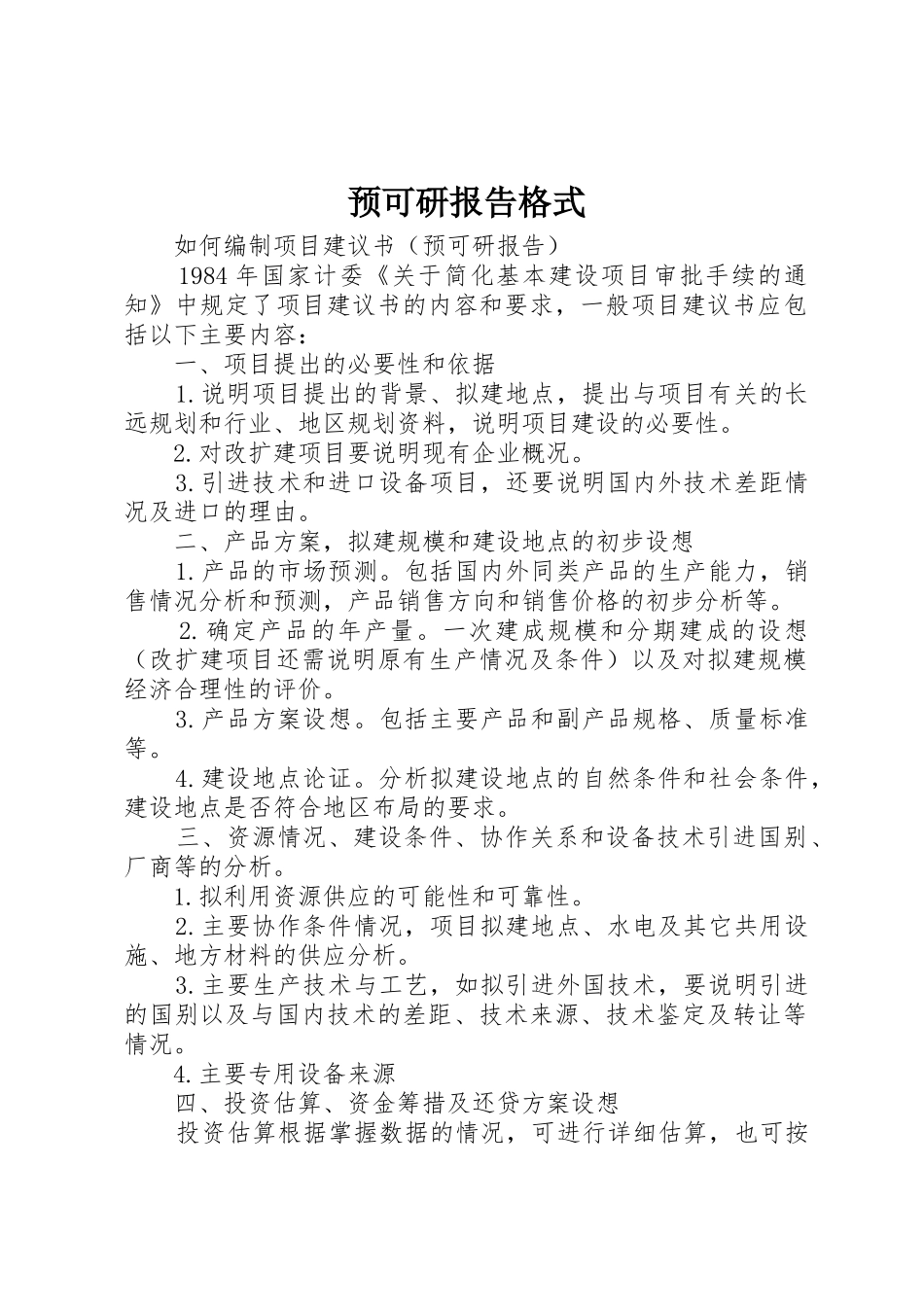 预可研报告格式

如何编制项目建议书（预可研报告）

1984 年国家计委《关于简化基本建设项目审批手续的通知》中规定了项目建议书的内容和要求，一般项目建议书应包括以下主要内容：

一、项目提出的必要性和依据

1.说明项目提出的背景、拟建地点，提出与项目有关的长远规划和行业、地区规划资料，说明项目建设的必要性。

2.对改扩建项目要说明现有企业概况。

3.引进技术和进口设备项目，还要说明国内外技术差距情况及进口的理由。

二、产品方案，拟建规模和建设地点的初步设想

1.产品的市场预测。包括国内外同类产品的生产能力，销售情况分析和预测，产品销售方向和销售价格的初步分析等。

2.确定产品的年产量。一次建成规模和分期建成的设想（改扩建项目还需说明原有生产情况及条件）以及对拟建规模经济合理性的评价。

3.产品方案设想。包括主要产品和副产品规格、质量标准等。

4.建设地点论证。分析拟建设地点的自然条件和社会条件，建设地点是否符合地区布局的要求。

三、资源情况、建设条件、协作关系和设备技术引进国别、厂商等的分析。

1.拟利用资源供应的可能性和可靠性。

2.主要协作条件情况，项目拟建地点、水电及其它共用设施、地方材料的供应分析。

3.主要生产技术与工艺，如拟引进外国技术，要说明引进的国别以及与国内技术的差距、技术来源、技术鉴定及转让等情况。

4.主要专用设备来源

四、投资估算、资金筹措及还贷方案设想

投资估算根据掌握数据的情况，可进行详细估算，也可按